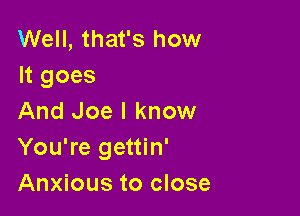 Well, that's how
It goes
And Joe I know
You're gettin'
Anxious to close